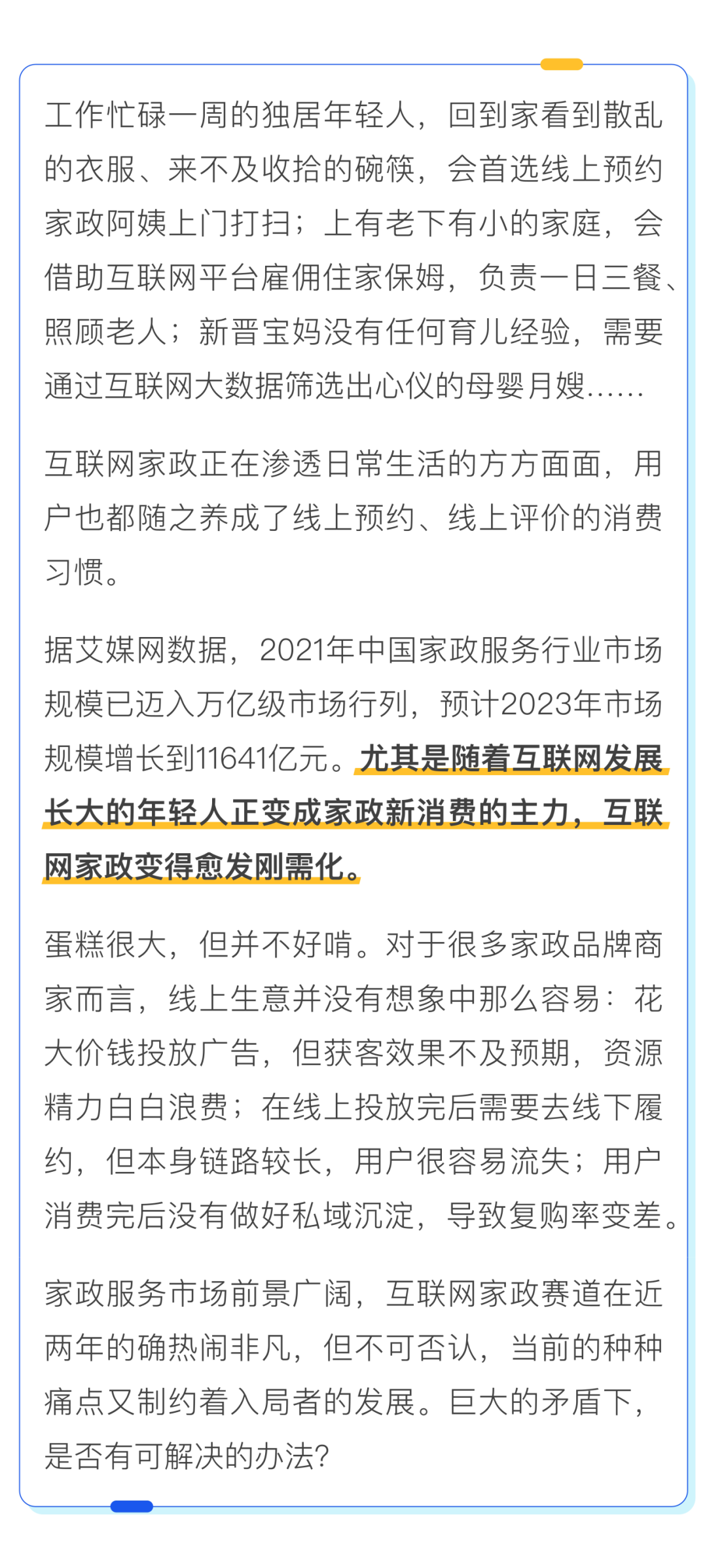 工作忙碌一周的独居年轻人，回到家看到散乱的衣服、来不及收拾的碗筷，会首选线上预约家政阿姨上门打扫；上有老下有小的家庭，会借助互联网平台雇佣住家保姆，负责一日三餐、照顾老人；新晋宝妈没有任何育儿经验，需要通过互联网大数据筛选出心仪的母婴月嫂……

互联网家政正在渗透日常生活的方方面面，用户也都随之养成了线上预约、线上评价的消费习惯。

据艾媒网数据，2021年中国家政服务行业市场规模已迈入万亿级市场行列，预计2023年市场规模增长到11641亿元。尤其是随着互联网发展长大的年轻人正变成家政新消费的主力，互联网家政变得愈发刚需化。

蛋糕很大，但并不好啃。对于很多家政品牌商家而言，线上生意并没有想象中那么容易：花大价钱投放广告，但获客效果不及预期，资源精力白白浪费；在线上投放完后需要去线下履约，但本身链路较长，用户很容易流失；用户消费完后没有做好私域沉淀，导致复购率变差。

家政服务市场前景广阔，互联网家政赛道在近两年的确热闹非凡，但不可否认，当前的种种痛点又制约着入局者的发展。巨大的矛盾下，是否有可解决的办法?